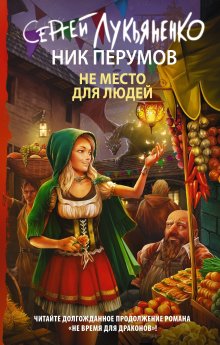 СЕРГЕЙ ЛУКЬЯНЕНКО
НИК ПЕРУМОВ
НЕ МЕСТО ДЛЯ ЛЮДЕЙ

ЧИТАЙТЕ ДОЛГОЖДАННОЕ ПРОДОЛЖЕНИЕ РОМАНА «НЕ ВРЕМЯ ДЛЯ ДРАКОНОВ»!